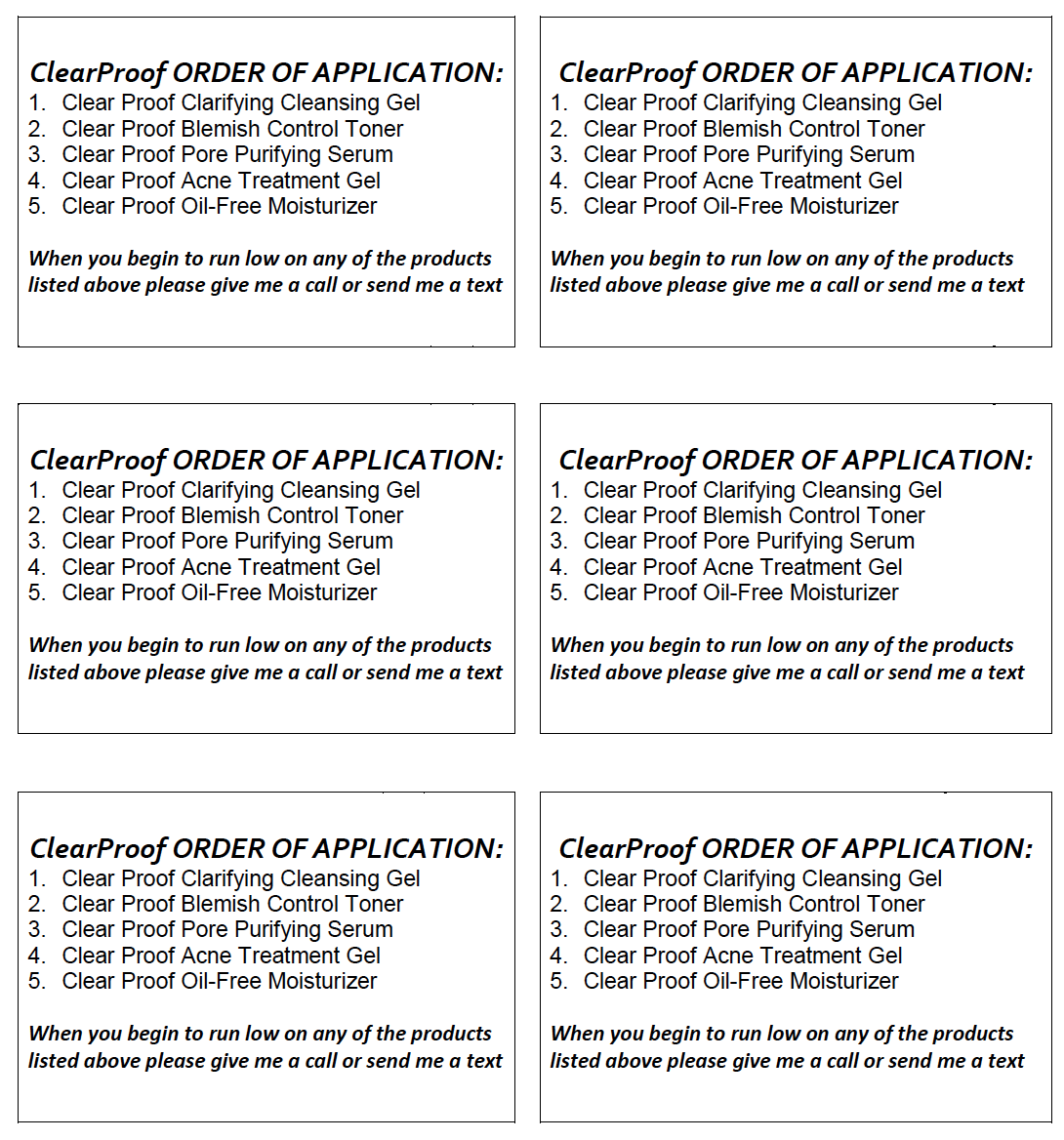 ClearProof ORDER OF APPLICATION:
1. Clear Proof Clarifying Cleansing Gel
2. Clear Proof Blemish Control Toner
3. Clear Proof Pore Purifying Serum
4. Clear Proof Acne Treatment Gel
5. Clear Proof Oil-Free Moisturizer

When you begin to run low on any of the products listed above please give me a call or send me a text

ClearProof ORDER OF APPLICATION:
1. Clear Proof Clarifying Cleansing Gel
2. Clear Proof Blemish Control Toner
3. Clear Proof Pore Purifying Serum
4. Clear Proof Acne Treatment Gel
5. Clear Proof Oil-Free Moisturizer

When you begin to run low on any of the products listed above please give me a call or send me a text

ClearProof ORDER OF APPLICATION:
1. Clear Proof Clarifying Cleansing Gel
2. Clear Proof Blemish Control Toner
3. Clear Proof Pore Purifying Serum
4. Clear Proof Acne Treatment Gel
5. Clear Proof Oil-Free Moisturizer

When you begin to run low on any of the products listed above please give me a call or send me a text

ClearProof ORDER OF APPLICATION:
1. Clear Proof Clarifying Cleansing Gel
2. Clear Proof Blemish Control Toner
3. Clear Proof Pore Purifying Serum
4. Clear Proof Acne Treatment Gel
5. Clear Proof Oil-Free Moisturizer

When you begin to run low on any of the products listed above please give me a call or send me a text

ClearProof ORDER OF APPLICATION:
1. Clear Proof Clarifying Cleansing Gel
2. Clear Proof Blemish Control Toner
3. Clear Proof Pore Purifying Serum
4. Clear Proof Acne Treatment Gel
5. Clear Proof Oil-Free Moisturizer

When you begin to run low on any of the products listed above please give me a call or send me a text

ClearProof ORDER OF APPLICATION:
1. Clear Proof Clarifying Cleansing Gel
2. Clear Proof Blemish Control Toner
3. Clear Proof Pore Purifying Serum
4. Clear Proof Acne Treatment Gel
5. Clear Proof Oil-Free Moisturizer

When you begin to run low on any of the products listed above please give me a call or send me a text